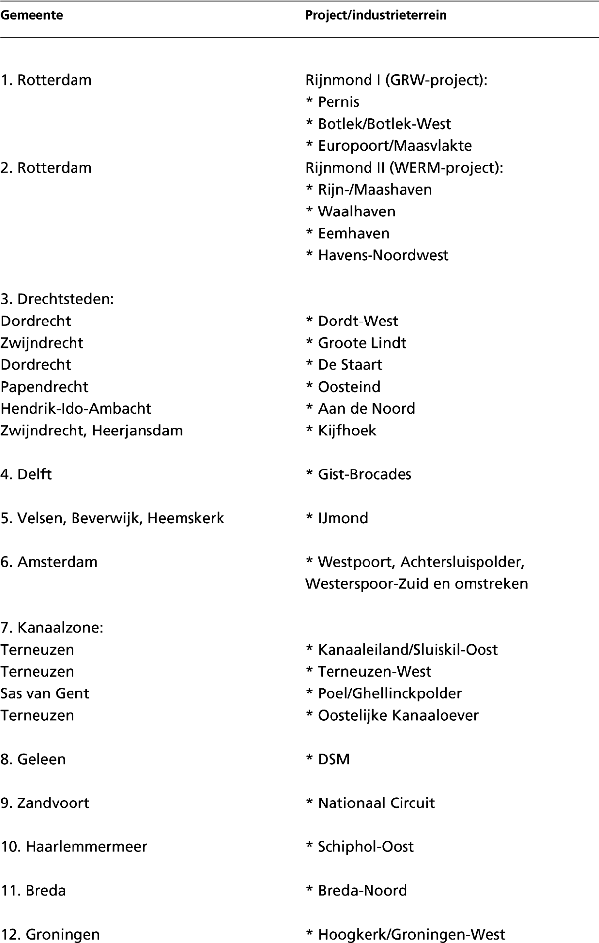 | Gemeente | Project/industrieterrein |
|---|---|
| 1. Rotterdam | Rijnmond I (GRW-project): |
| | * Pernis |
| | * Botlek/Botlek-West |
| | * Europoort/Maasvlakte |
| 2. Rotterdam | Rijnmond II (WERM-project): |
| | * Rijn-/Maashaven |
| | * Waalhaven |
| | * Eemhaven |
| | * Havens-Noordwest |
| 3. Drechtsteden: | |
| Dordrecht | * Dordt-West |
| Zwijndrecht | * Groote Lindt |
| Dordrecht | * De Staart |
| Papendrecht | * Oosteind |
| Hendrik-Ido-Ambacht | * Aan de Noord |
| Zwijndrecht, Heerjansdam | * Kijfhoek |
| 4. Delft | * Gist-Brocades |
| 5. Velsen, Beverwijk, Heemskerk | * IJmond |
| 6. Amsterdam | * Westpoort, Achtersluispolder, Westerspoor-Zuid en omstreken |
| 7. Kanaalzone: | |
| Terneuzen | * Kanaaleiland/Sluiskil-Oost |
| Terneuzen | * Terneuzen-West |
| Sas van Gent | * Poel/Ghellinckpolder |
| Terneuzen | * Oostelijke Kanaaloever |
| 8. Geleen | * DSM |
| 9. Zandvoort | * Nationaal Circuit |
| 10. Haarlemmermeer | * Schiphol-Oost |
| 11. Breda | * Breda-Noord |
| 12. Groningen | * Hoogkerk/Groningen-West |